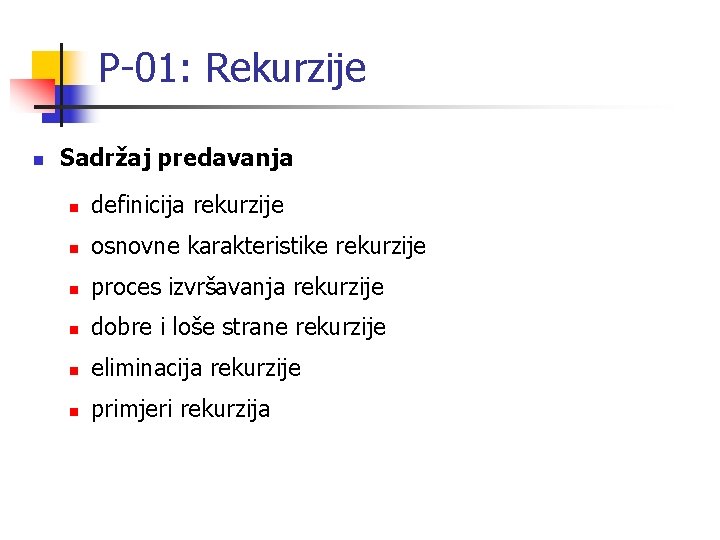 P-01: Rekurzije

• Sadržaj predavanja

• definicija rekurzije
• osnovne karakteristike rekurzije
• proces izvršavanja rekurzije
• dobre i loše strane rekurzije
• eliminacija rekurzije
• primjeri rekurzija